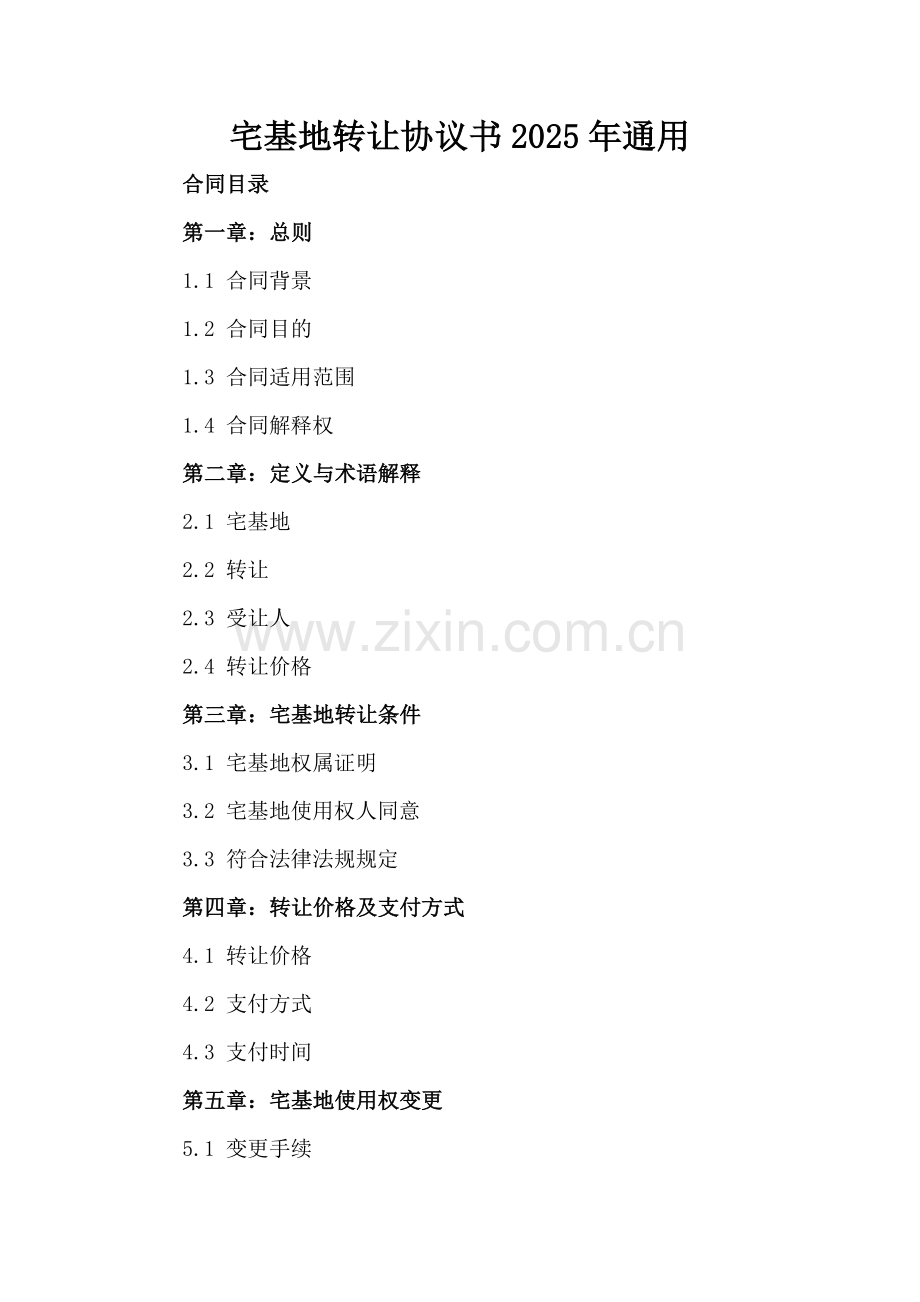 宅基地转让协议书2025年通用

合同目录

第一章：总则

1.1 合同背景

1.2 合同目的

1.3 合同适用范围

1.4 合同解释权

第二章：定义与术语解释

2.1 宅基地

2.2 转让

2.3 受让人

2.4 转让价格

第三章：宅基地转让条件

3.1 宅基地权属证明

3.2 宅基地使用权人同意

3.3 符合法律法规规定

第四章：转让价格及支付方式

4.1 转让价格

4.2 支付方式

4.3 支付时间

第五章：宅基地使用权变更

5.1 变更手续

www.zixin.com.cn